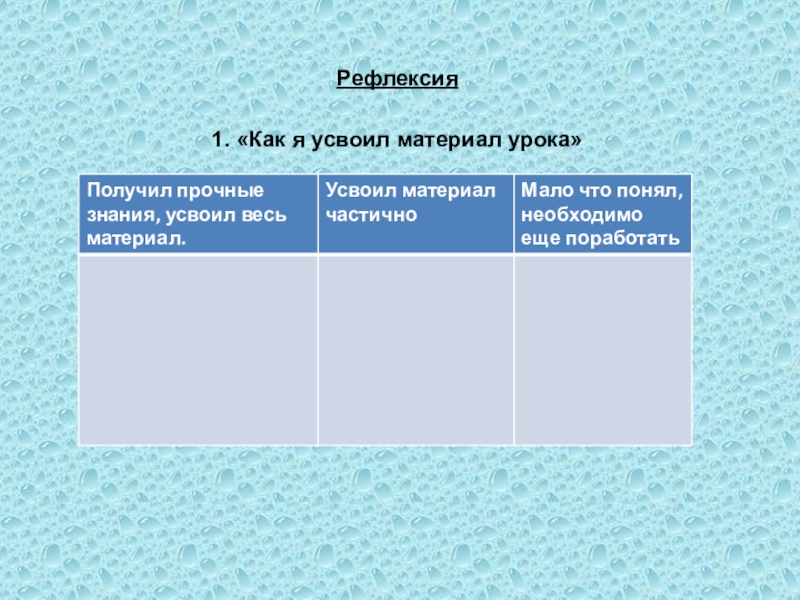 Рефлексия

1. «Как я усвоил материал урока»

| Получил прочные знания, усвоил весь материал. | Усвоил материал частично | Мало что понял, необходимо еще поработать |
|---|---|---|
| | | |